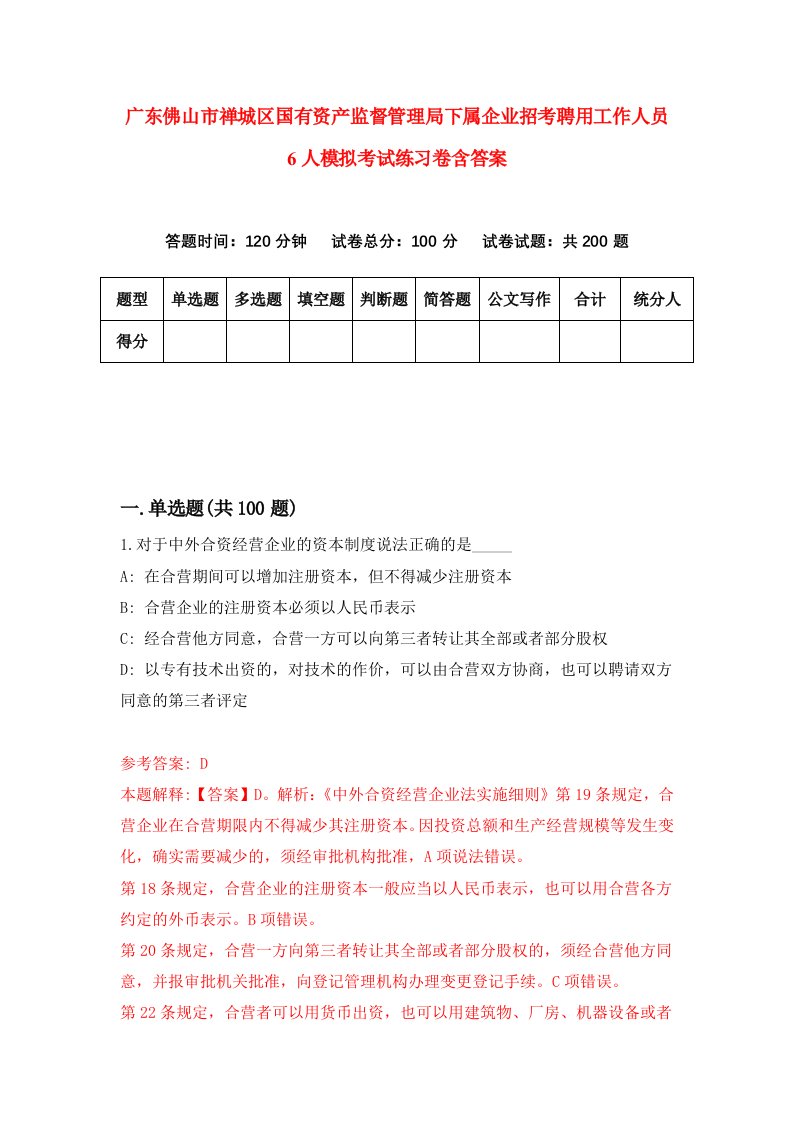 广东佛山市禅城区国有资产监督管理局下属企业招考聘用工作人员6人模拟考试练习卷含答案

答题时间：120分钟　试卷总分：100分　试卷试题：共200题

| 题型 | 单选题 | 多选题 | 填空题 | 判断题 | 简答题 | 公文写作 | 合计 | 统分人 |
|---|---|---|---|---|---|---|---|---|
| 得分 | | | | | | | | |

一.单选题(共100题)

1.对于中外合资经营企业的资本制度说法正确的是_____

A: 在合营期间可以增加注册资本，但不得减少注册资本

B: 合营企业的注册资本必须以人民币表示

C: 经合营他方同意，合营一方可以向第三者转让其全部或者部分股权

D: 以专有技术出资的，对技术的作价，可以由合营双方协商，也可以聘请双方同意的第三者评定

参考答案: D

本题解释:【答案】D。解析:《中外合资经营企业法实施细则》第19条规定，合营企业在合营期限内不得减少其注册资本。因投资总额和生产经营规模等发生变化，确实需要减少的，须经审批机构批准，A项说法错误。

第18条规定，合营企业的注册资本一般应当以人民币表示，也可以用合营各方约定的外币表示。B项错误。

第20条规定，合营一方向第三者转让其全部或者部分股权的，须经合营他方同意，并报审批机关批准，向登记管理机构办理变更登记手续。C项错误。

第22条规定，合营者可以用货币出资，也可以用建筑物、厂房、机器设备或者